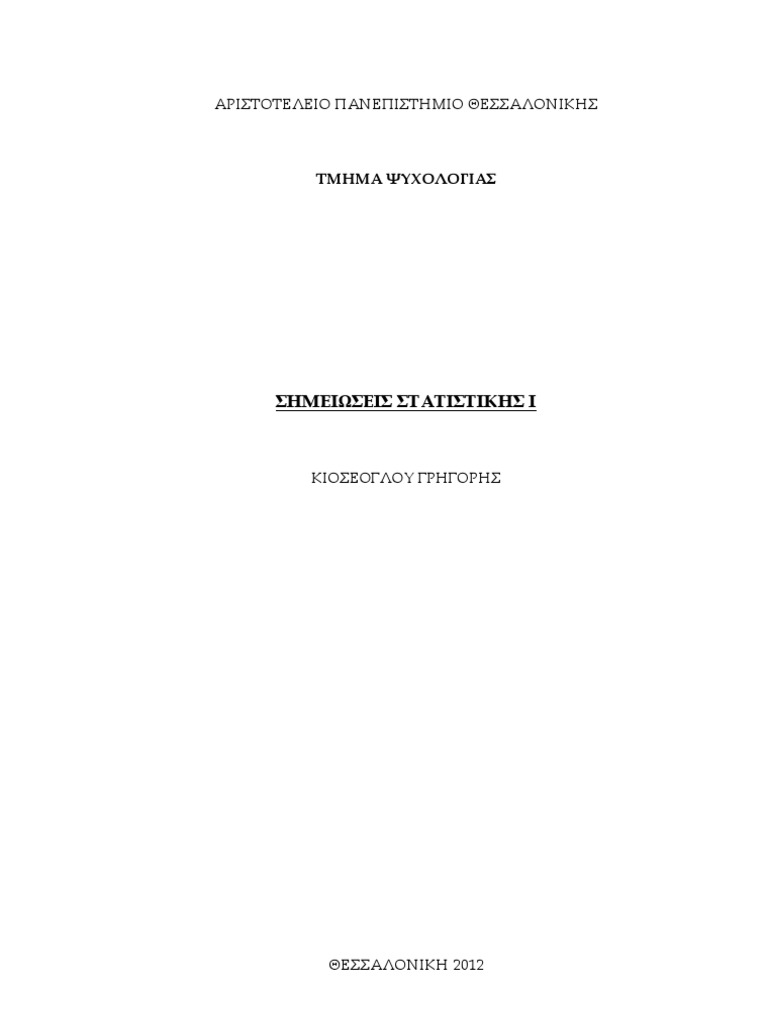 ΑΡΙΣΤΟΤΕΛΕΙΟ ΠΑΝΕΠΙΣΤΗΜΙΟ ΘΕΣΣΑΛΟΝΙΚΗΣ

ΤΜΗΜΑ ΨΥΧΟΛΟΓΙΑΣ

ΣΗΜΕΙΩΣΕΙΣ ΣΤΑΤΙΣΤΙΚΗΣ Ι

ΚΙΟΣΕΟΓΛΟΥ ΓΡΗΓΟΡΗΣ

ΘΕΣΣΑΛΟΝΙΚΗ 2012